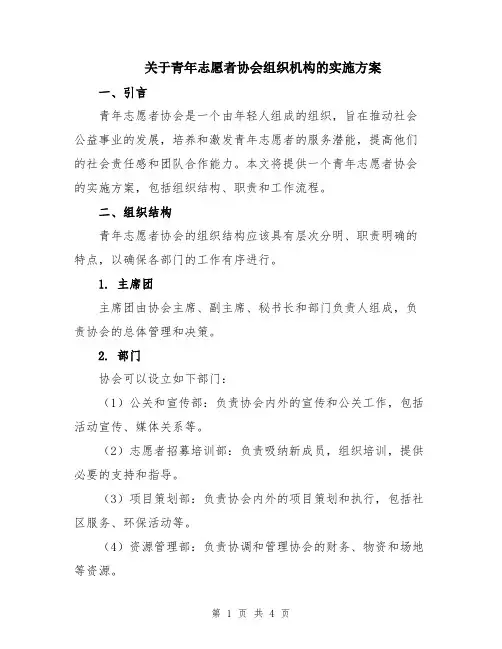 关于青年志愿者协会组织机构的实施方案

一、引言

青年志愿者协会是一个由年轻人组成的组织，旨在推动社会公益事业的发展，培养和激发青年志愿者的服务潜能，提高他们的社会责任感和团队合作能力。本文将提供一个青年志愿者协会的实施方案，包括组织结构、职责和工作流程。

二、组织结构

青年志愿者协会的组织结构应该具有层次分明、职责明确的特点，以确保各部门的工作有序进行。

1.主席团

主席团由协会主席、副主席、秘书长和部门负责人组成，负责协会的总体管理和决策。

2.部门

协会可以设立如下部门：

（1）公关和宣传部：负责协会内外的宣传和公关工作，包括活动宣传、媒体关系等。

（2）志愿者招募培训部：负责吸纳新成员，组织培训，提供必要的支持和指导。

（3）项目策划部：负责协会内外的项目策划和执行，包括社区服务、环保活动等。

（4）资源管理部：负责协调和管理协会的财务、物资和场地等资源。

第1页 共4页